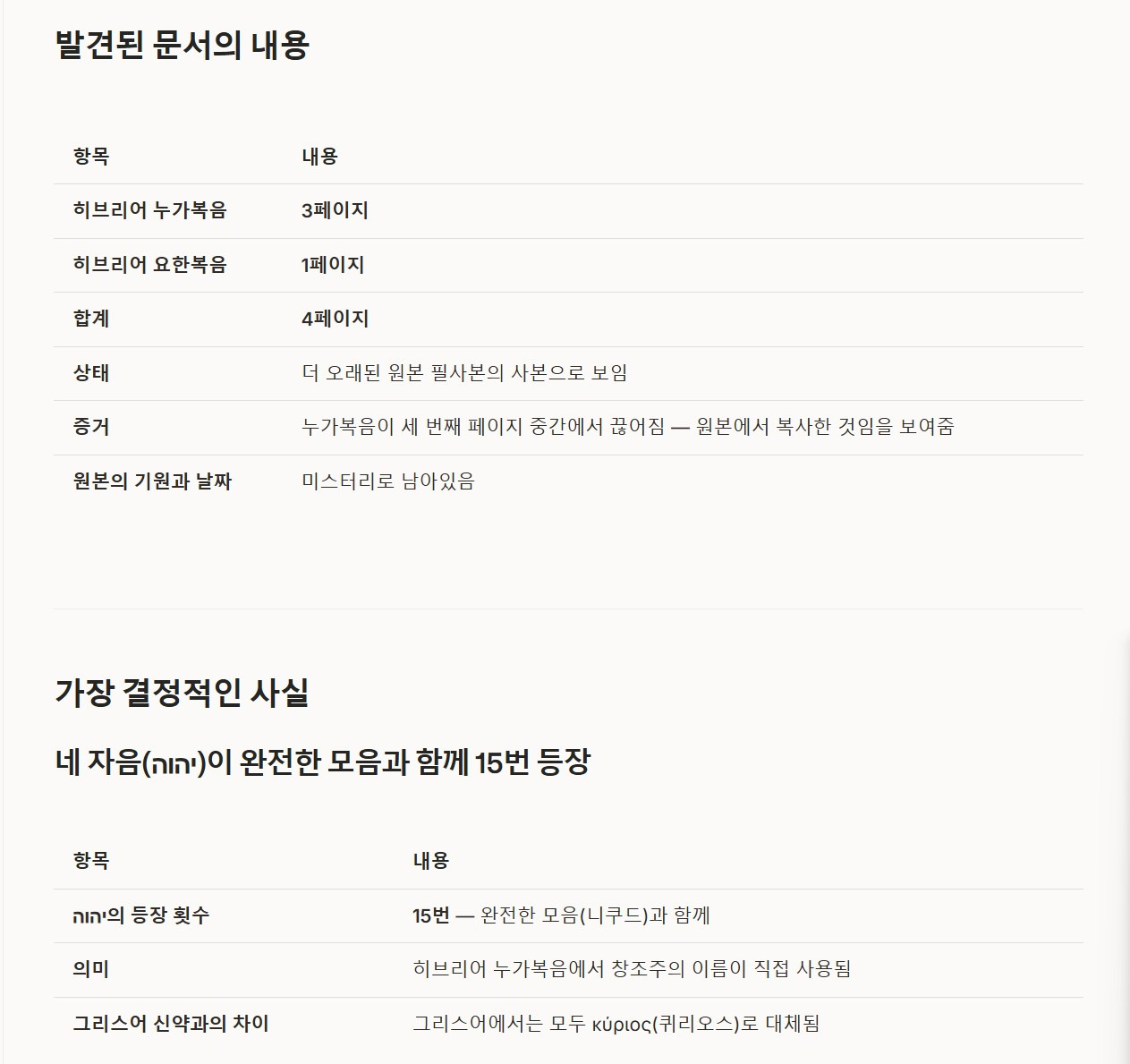 발견된 문서의 내용

| 항목 | 내용 |
|---|---|
| 히브리어 누가복음 | 3페이지 |
| 히브리어 요한복음 | 1페이지 |
| 합계 | 4페이지 |
| 상태 | 더 오래된 원본 필사본의 사본으로 보임 |
| 증거 | 누가복음이 세 번째 페이지 중간에서 끊어짐 — 원본에서 복사한 것임을 보여줌 |
| 원본의 기원과 날짜 | 미스터리로 남아있음 |

가장 결정적인 사실

네 자음(יהוה)이 완전한 모음과 함께 15번 등장

| 항목 | 내용 |
|---|---|
| יהוה의 등장 횟수 | 15번 — 완전한 모음(니쿠드)과 함께 |
| 의미 | 히브리어 누가복음에서 창조주의 이름이 직접 사용됨 |
| 그리스어 신약과의 차이 | 그리스어에서는 모두 κύριος(퀴리오스)로 대체됨 |